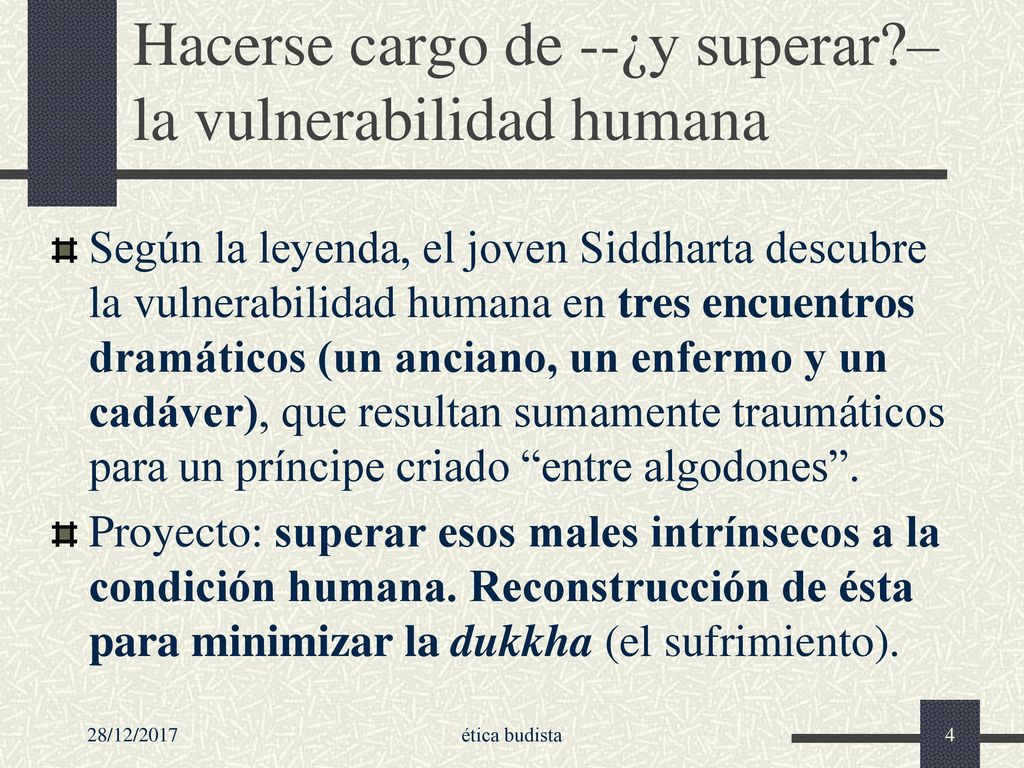 Hacerse cargo de --¿y superar?– la vulnerabilidad humana

Según la leyenda, el joven Siddharta descubre la vulnerabilidad humana en tres encuentros dramáticos (un anciano, un enfermo y un cadáver), que resultan sumamente traumáticos para un príncipe criado “entre algodones”.

Proyecto: superar esos males intrínsecos a la condición humana. Reconstrucción de ésta para minimizar la dukkha (el sufrimiento).

28/12/2017

ética budista

4